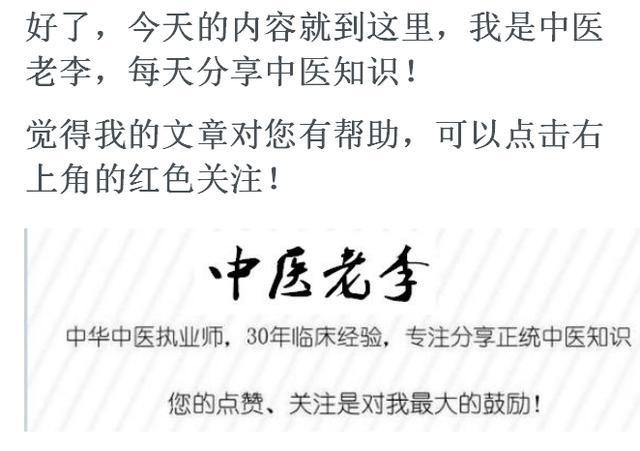 好了，今天的内容就到这里，我是中医老李，每天分享中医知识！

觉得我的文章对您有帮助，可以点击右上角的红色关注！

中医老李

中华中医执业师，30年临床经验，专注分享正统中医知识

您的点赞、关注是对我最大的鼓励！